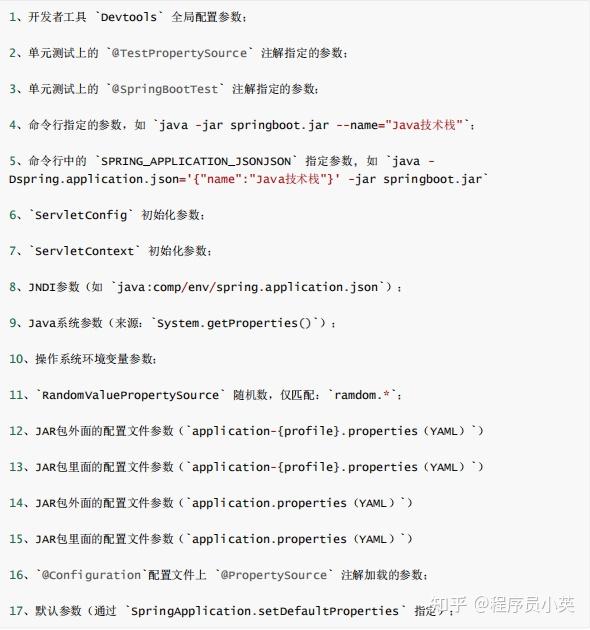 1、开发者工具 `Devtools` 全局配置参数；

2、单元测试上的 `@TestPropertySource` 注解指定的参数；

3、单元测试上的 `@SpringBootTest` 注解指定的参数；

4、命令行指定的参数，如 `java -jar springboot.jar --name="Java技术栈"`；

5、命令行中的 `SPRING_APPLICATION_JSONJSON` 指定参数，如 `java -Dspring.application.json='{"name":"Java技术栈"}' -jar springboot.jar`

6、`ServletConfig` 初始化参数；

7、`ServletContext` 初始化参数；

8、JNDI参数（如 `java:comp/env/spring.application.json`）；

9、Java系统参数（来源：`System.getProperties()`）；

10、操作系统环境变量参数；

11、`RandomValuePropertySource` 随机数，仅匹配：`ramdom.*`；

12、JAR包外面的配置文件参数（`application-{profile}.properties（YAML）`）

13、JAR包里面的配置文件参数（`application-{profile}.properties（YAML）`）

14、JAR包外面的配置文件参数（`application.properties（YAML）`）

15、JAR包里面的配置文件参数（`application.properties（YAML）`）

16、`@Configuration`配置文件上 `@PropertySource` 注解加载的参数；

17、默认参数（通过 `SpringApplication.setDefaultProperties` 指定）；

知乎 @程序员小英